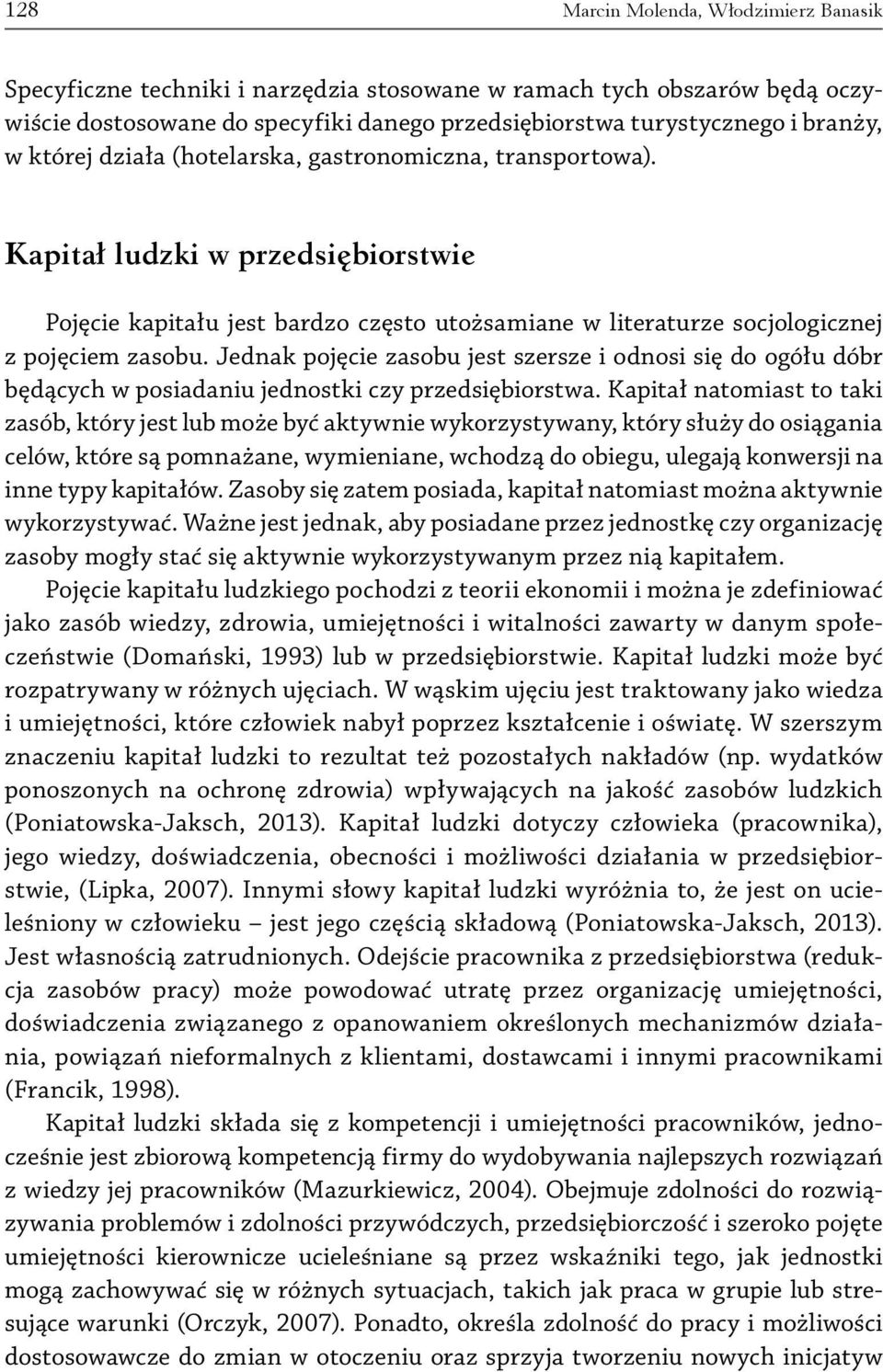 128 Marcin Molenda, Włodzimierz Banasik

Specyficzne techniki i narzędzia stosowane w ramach tych obszarów będą oczywiście dostosowane do specyfiki danego przedsiębiorstwa turystycznego i branży, w której działa (hotelarska, gastronomiczna, transportowa).

Kapitał ludzki w przedsiębiorstwie

Pojęcie kapitału jest bardzo często utożsamiane w literaturze socjologicznej z pojęciem zasobu. Jednak pojęcie zasobu jest szersze i odnosi się do ogółu dóbr będących w posiadaniu jednostki czy przedsiębiorstwa. Kapitał natomiast to taki zasób, który jest lub może być aktywnie wykorzystywany, który służy do osiągania celów, które są pomnażane, wymieniane, wchodzą do obiegu, ulegają konwersji na inne typy kapitałów. Zasoby się zatem posiada, kapitał natomiast można aktywnie wykorzystywać. Ważne jest jednak, aby posiadane przez jednostkę czy organizację zasoby mogły stać się aktywnie wykorzystywanym przez nią kapitałem.

Pojęcie kapitału ludzkiego pochodzi z teorii ekonomii i można je zdefiniować jako zasób wiedzy, zdrowia, umiejętności i witalności zawarty w danym społeczeństwie (Domański, 1993) lub w przedsiębiorstwie. Kapitał ludzki może być rozpatrywany w różnych ujęciach. W wąskim ujęciu jest traktowany jako wiedza i umiejętności, które człowiek nabył poprzez kształcenie i oświatę. W szerszym znaczeniu kapitał ludzki to rezultat też pozostałych nakładów (np. wydatków ponoszonych na ochronę zdrowia) wpływających na jakość zasobów ludzkich (Poniatowska-Jaksch, 2013). Kapitał ludzki dotyczy człowieka (pracownika), jego wiedzy, doświadczenia, obecności i możliwości działania w przedsiębiorstwie, (Lipka, 2007). Innymi słowy kapitał ludzki wyróżnia to, że jest on ucieleśniony w człowieku – jest jego częścią składową (Poniatowska-Jaksch, 2013). Jest własnością zatrudnionych. Odejście pracownika z przedsiębiorstwa (redukcja zasobów pracy) może powodować utratę przez organizację umiejętności, doświadczenia związanego z opanowaniem określonych mechanizmów działania, powiązań nieformalnych z klientami, dostawcami i innymi pracownikami (Francik, 1998).

Kapitał ludzki składa się z kompetencji i umiejętności pracowników, jednocześnie jest zbiorową kompetencją firmy do wydobywania najlepszych rozwiązań z wiedzy jej pracowników (Mazurkiewicz, 2004). Obejmuje zdolności do rozwiązywania problemów i zdolności przywódczych, przedsiębiorczość i szeroko pojęte umiejętności kierownicze ucieleśniane są przez wskaźniki tego, jak jednostki mogą zachowywać się w różnych sytuacjach, takich jak praca w grupie lub stresujące warunki (Orczyk, 2007). Ponadto, określa zdolność do pracy i możliwości dostosowawcze do zmian w otoczeniu oraz sprzyja tworzeniu nowych inicjatyw